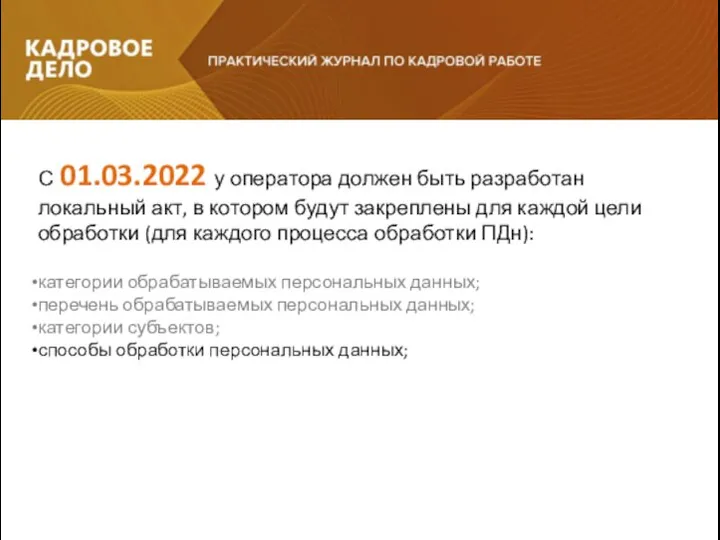 КАДРОВОЕ ДЕЛО

ПРАКТИЧЕСКИЙ ЖУРНАЛ ПО КАДРОВОЙ РАБОТЕ

С 01.03.2022 у оператора должен быть разработан локальный акт, в котором будут закреплены для каждой цели обработки (для каждого процесса обработки ПДн):

•категории обрабатываемых персональных данных;
•перечень обрабатываемых персональных данных;
•категории субъектов;
•способы обработки персональных данных;